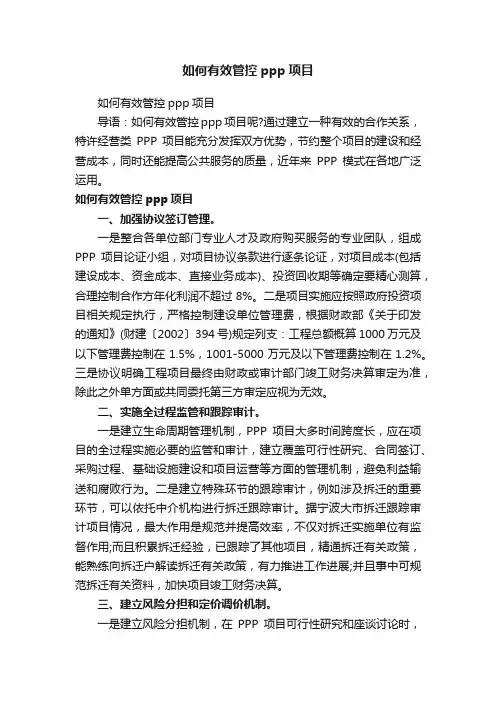 如何有效管控 ppp 项目

如何有效管控 ppp 项目

导语：如何有效管控 ppp 项目呢?通过建立一种有效的合作关系，特许经营类 PPP 项目能充分发挥双方优势，节约整个项目的建设和经营成本，同时还能提高公共服务的质量，近年来 PPP 模式在各地广泛运用。

如何有效管控 ppp 项目

一、加强协议签订管理。

一是整合各单位部门专业人才及政府购买服务的专业团队，组成 PPP 项目论证小组，对项目协议条款进行逐条论证，对项目成本(包括建设成本、资金成本、直接业务成本)、投资回收期等确定要精心测算，合理控制合作方年化利润不超过 8%。二是项目实施应按照政府投资项目相关规定执行，严格控制建设单位管理费，根据财政部《关于印发的通知》(财建〔2002〕394 号)规定列支：工程总额概算 1000 万元及以下管理费控制在 1.5%，1001-5000 万元及以下管理费控制在 1.2%。三是协议明确工程项目最终由财政或审计部门竣工财务决算审定为准，除此之外单方面或共同委托第三方审定应视为无效。

二、实施全过程监管和跟踪审计。

一是建立生命周期管理机制，PPP 项目大多时间跨度长，应在项目的全过程实施必要的监管和审计，建立覆盖可行性研究、合同签订、采购过程、基础设施建设和项目运营等方面的管理机制，避免利益输送和腐败行为。二是建立特殊环节的跟踪审计，例如涉及拆迁的重要环节，可以依托中介机构进行拆迁跟踪审计。据宁波大市拆迁跟踪审计项目情况，最大作用是规范并提高效率，不仅对拆迁实施单位有监督作用;而且积累拆迁经验，已跟踪了其他项目，精通拆迁有关政策，能熟练向拆迁户解读拆迁有关政策，有力推进工作进展;并且事中可规范拆迁有关资料，加快项目竣工财务决算。

三、建立风险分担和定价调价机制。

一是建立风险分担机制，在 PPP 项目可行性研究和座谈讨论时，